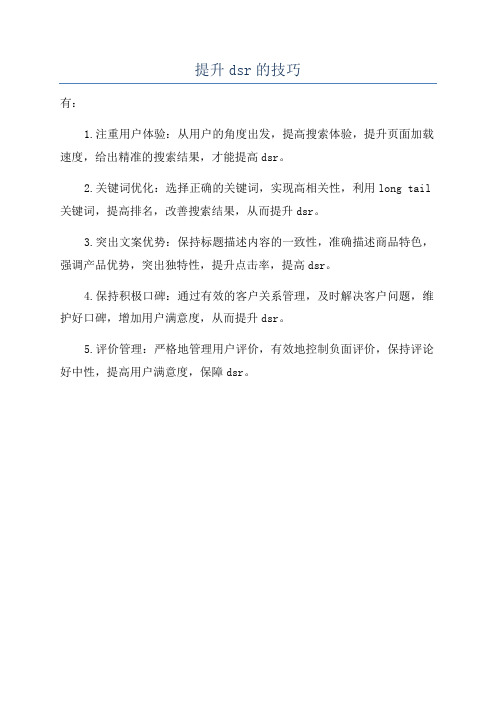 提升 dsr 的技巧

有：

1.注重用户体验：从用户的角度出发，提高搜索体验，提升页面加载速度，给出精准的搜索结果，才能提高 dsr。

2.关键词优化：选择正确的关键词，实现高相关性，利用 long tail 关键词，提高排名，改善搜索结果，从而提升 dsr。

3.突出文案优势：保持标题描述内容的一致性，准确描述商品特色，强调产品优势，突出独特性，提升点击率，提高 dsr。

4.保持积极口碑：通过有效的客户关系管理，及时解决客户问题，维护好口碑，增加用户满意度，从而提升 dsr。

5.评价管理：严格地管理用户评价，有效地控制负面评价，保持评论好中性，提高用户满意度，保障 dsr。